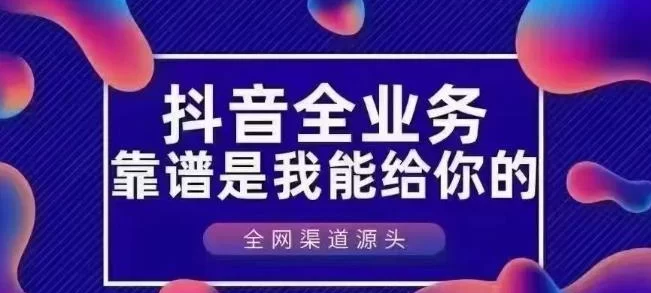 抖音全业务
靠谱是我能给你的

全网渠道源头